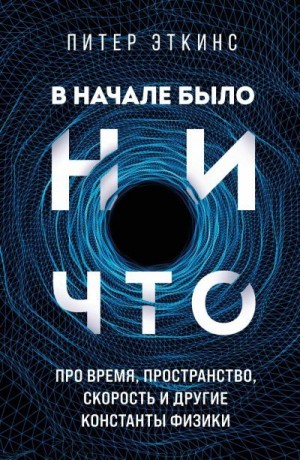 ПИТЕР ЭТКИНС

В НАЧАЛЕ БЫЛО

НИ
ЧТО

ПРО ВРЕМЯ, ПРОСТРАНСТВО, СКОРОСТЬ И ДРУГИЕ КОНСТАНТЫ ФИЗИКИ